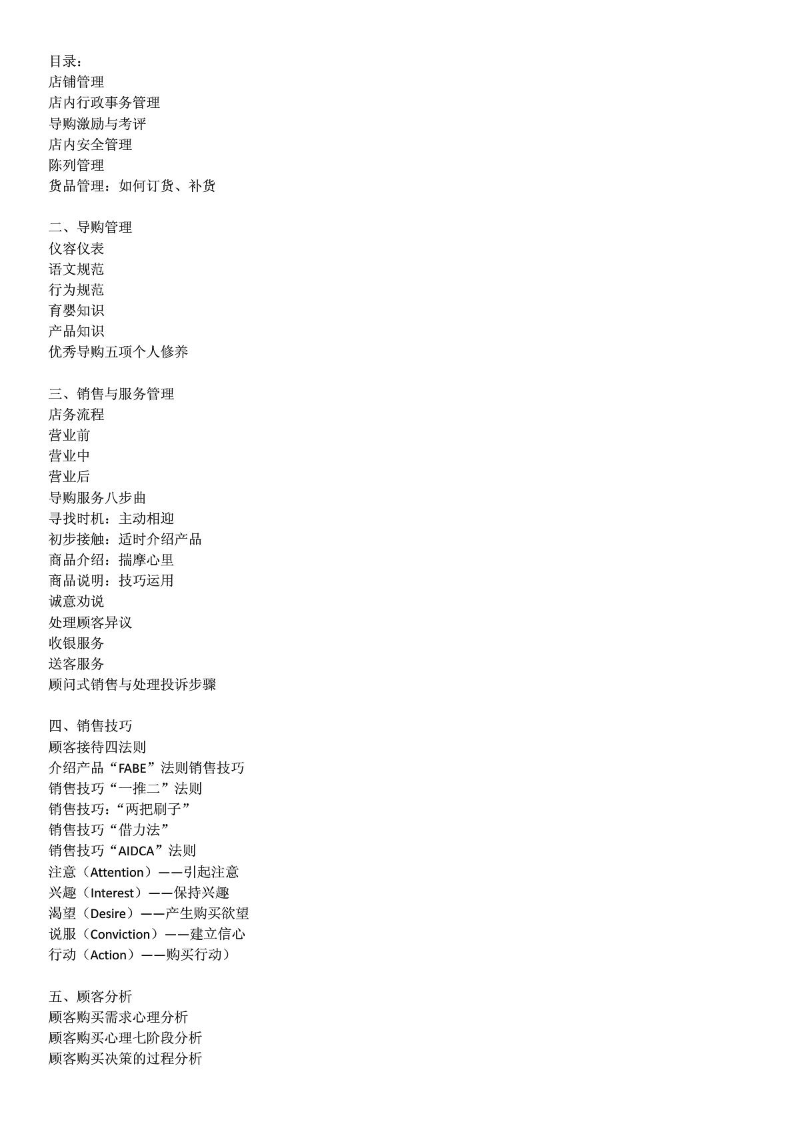 目录：
店铺管理
店内行政事务管理
导购激励与考评
店内安全管理
陈列管理
货品管理：如何订货、补货

二、导购管理
仪容仪表
语文规范
行为规范
育婴知识
产品知识
优秀导购五项个人修养

三、销售与服务管理
店务流程
营业前
营业中
营业后
导购服务八步曲
寻找时机：主动相迎
初步接触：适时介绍产品
商品介绍：揣摩心里
商品说明：技巧运用
诚意劝说
处理顾客异议
收银服务
送客服务
顾问式销售与处理投诉步骤

四、销售技巧
顾客接待四法则
介绍产品“FABE”法则销售技巧
销售技巧“一推二”法则
销售技巧：“两把刷子”
销售技巧“借力法”
销售技巧“AIDCA”法则
注意（Attention）——引起注意
兴趣（Interest）——保持兴趣
渴望（Desire）——产生购买欲望
说服（Conviction）——建立信心
行动（Action）——购买行动）

五、顾客分析
顾客购买需求心理分析
顾客购买心理七阶段分析
顾客购买决策的过程分析